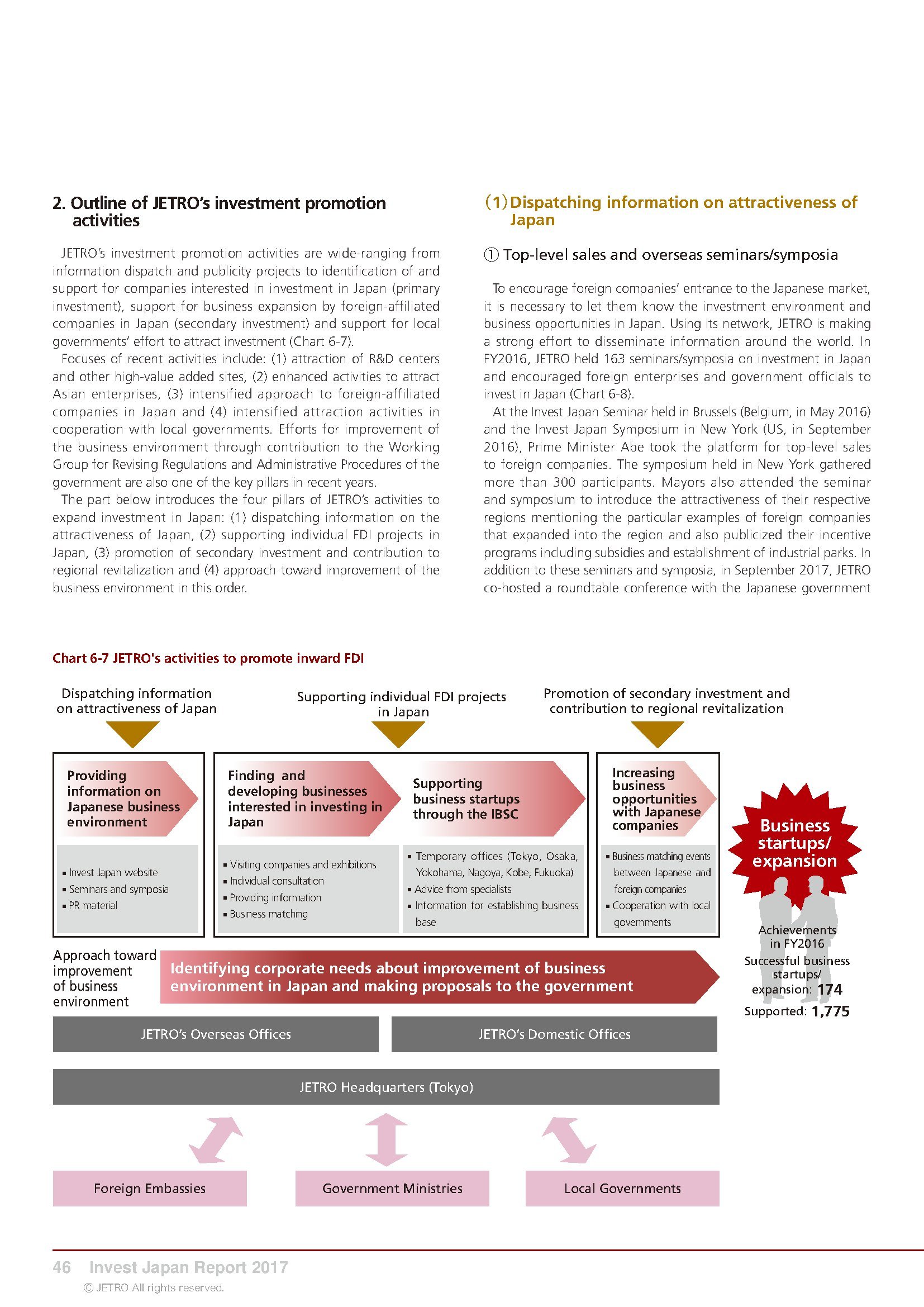 2. Outline of JETRO's investment promotion activities

JETRO's investment promotion activities are wide-ranging from information dispatch and publicity projects to identification of and support for companies interested in investment in Japan (primary investment), support for business expansion by foreign-affiliated companies in Japan (secondary investment) and support for local governments' effort to attract investment (Chart 6-7).

Focuses of recent activities include: (1) attraction of R&D centers and other high-value added sites, (2) enhanced activities to attract Asian enterprises, (3) intensified approach to foreign-affiliated companies in Japan and (4) intensified attraction activities in cooperation with local governments. Efforts for improvement of the business environment through contribution to the Working Group for Revising Regulations and Administrative Procedures of the government are also one of the key pillars in recent years.

The part below introduces the four pillars of JETRO's activities to expand investment in Japan: (1) dispatching information on the attractiveness of Japan, (2) supporting individual FDI projects in Japan, (3) promotion of secondary investment and contribution to regional revitalization and (4) approach toward improvement of the business environment in this order.

(1) Dispatching information on attractiveness of Japan

① Top-level sales and overseas seminars/symposia

To encourage foreign companies' entrance to the Japanese market, it is necessary to let them know the investment environment and business opportunities in Japan. Using its network, JETRO is making a strong effort to disseminate information around the world. In FY2016, JETRO held 163 seminars/symposia on investment in Japan and encouraged foreign enterprises and government officials to invest in Japan (Chart 6-8).

At the Invest Japan Seminar held in Brussels (Belgium, in May 2016) and the Invest Japan Symposium in New York (US, in September 2016), Prime Minister Abe took the platform for top-level sales to foreign companies. The symposium held in New York gathered more than 300 participants. Mayors also attended the seminar and symposium to introduce the attractiveness of their respective regions mentioning the particular examples of foreign companies that expanded into the region and also publicized their incentive programs including subsidies and establishment of industrial parks. In addition to these seminars and symposia, in September 2017, JETRO co-hosted a roundtable conference with the Japanese government

Chart 6-7 JETRO's activities to promote inward FDI

Dispatching information on attractiveness of Japan

Supporting individual FDI projects in Japan

Promotion of secondary investment and contribution to regional revitalization

Providing information on Japanese business environment
▪ Invest Japan website
▪ Seminars and symposia
▪ PR material

Finding and developing businesses interested in investing in Japan
▪ Visiting companies and exhibitions
▪ Individual consultation
▪ Providing information
▪ Business matching

Supporting business startups through the IBSC
▪ Temporary offices (Tokyo, Osaka, Yokohama, Nagoya, Kobe, Fukuoka)
▪ Advice from specialists
▪ Information for establishing business base

Increasing business opportunities with Japanese companies
▪ Business matching events between Japanese and foreign companies
▪ Cooperation with local governments

Business startups/ expansion

Achievements in FY2016
Successful business startups/ expansion: 174
Supported: 1,775

Approach toward improvement of business environment

Identifying corporate needs about improvement of business environment in Japan and making proposals to the government

JETRO's Overseas Offices
JETRO's Domestic Offices
JETRO Headquarters (Tokyo)

Foreign Embassies
Government Ministries
Local Governments

46 Invest Japan Report 2017
© JETRO All rights reserved.